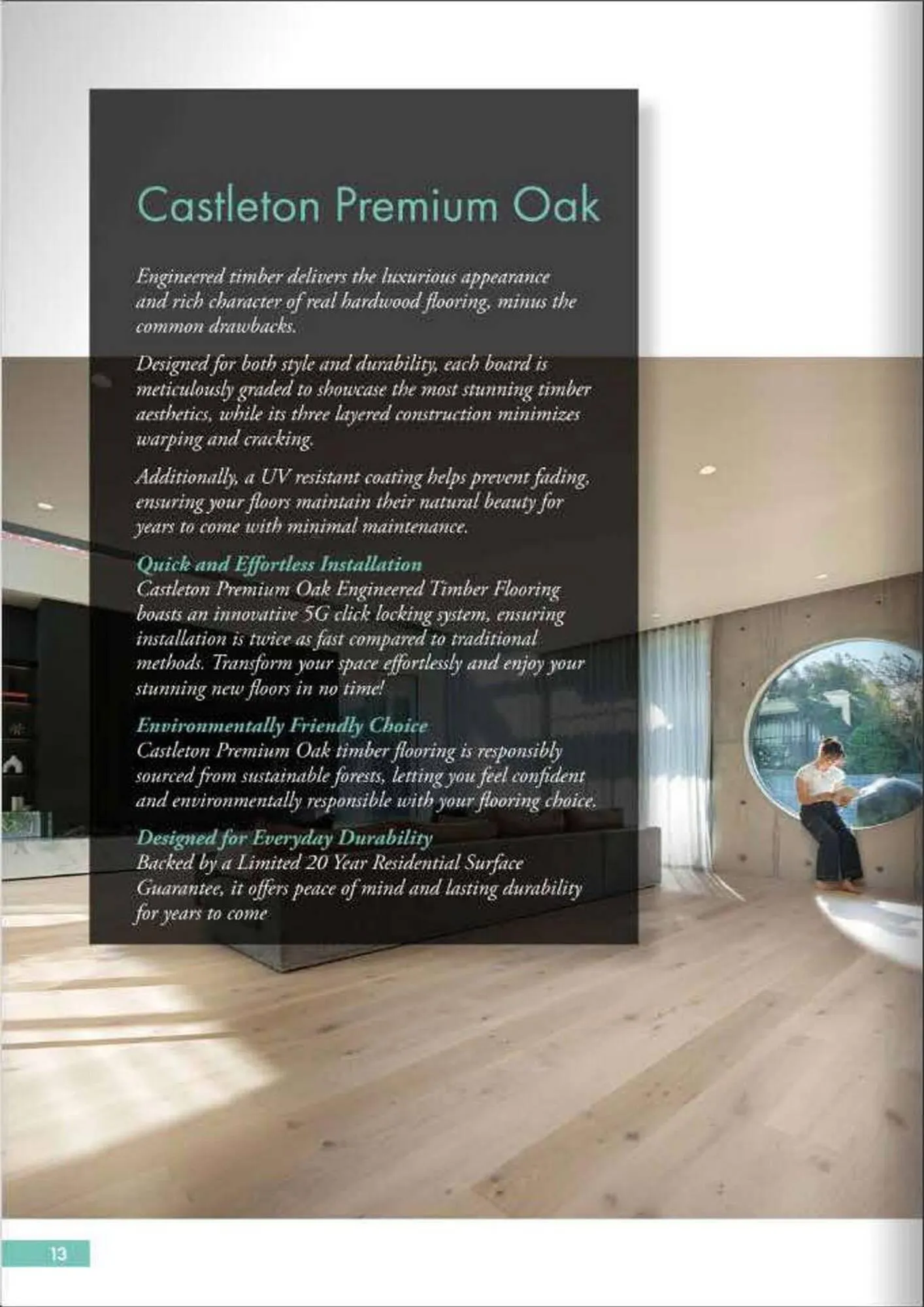 Castleton Premium Oak

Engineered timber delivers the luxurious appearance and rich character of real hardwood flooring, minus the common drawbacks.

Designed for both style and durability, each board is meticulously graded to showcase the most stunning timber aesthetics, while its three layered construction minimizes warping and cracking.

Additionally, a UV resistant coating helps prevent fading, ensuring your floors maintain their natural beauty for years to come with minimal maintenance.

Quick and Effortless Installation
Castleton Premium Oak Engineered Timber Flooring boasts an innovative 5G click locking system, ensuring installation is twice as fast compared to traditional methods. Transform your space effortlessly and enjoy your stunning new floors in no time!

Environmentally Friendly Choice
Castleton Premium Oak timber flooring is responsibly sourced from sustainable forests, letting you feel confident and environmentally responsible with your flooring choice.

Designed for Everyday Durability
Backed by a Limited 20 Year Residential Surface Guarantee, it offers peace of mind and lasting durability for years to come

13